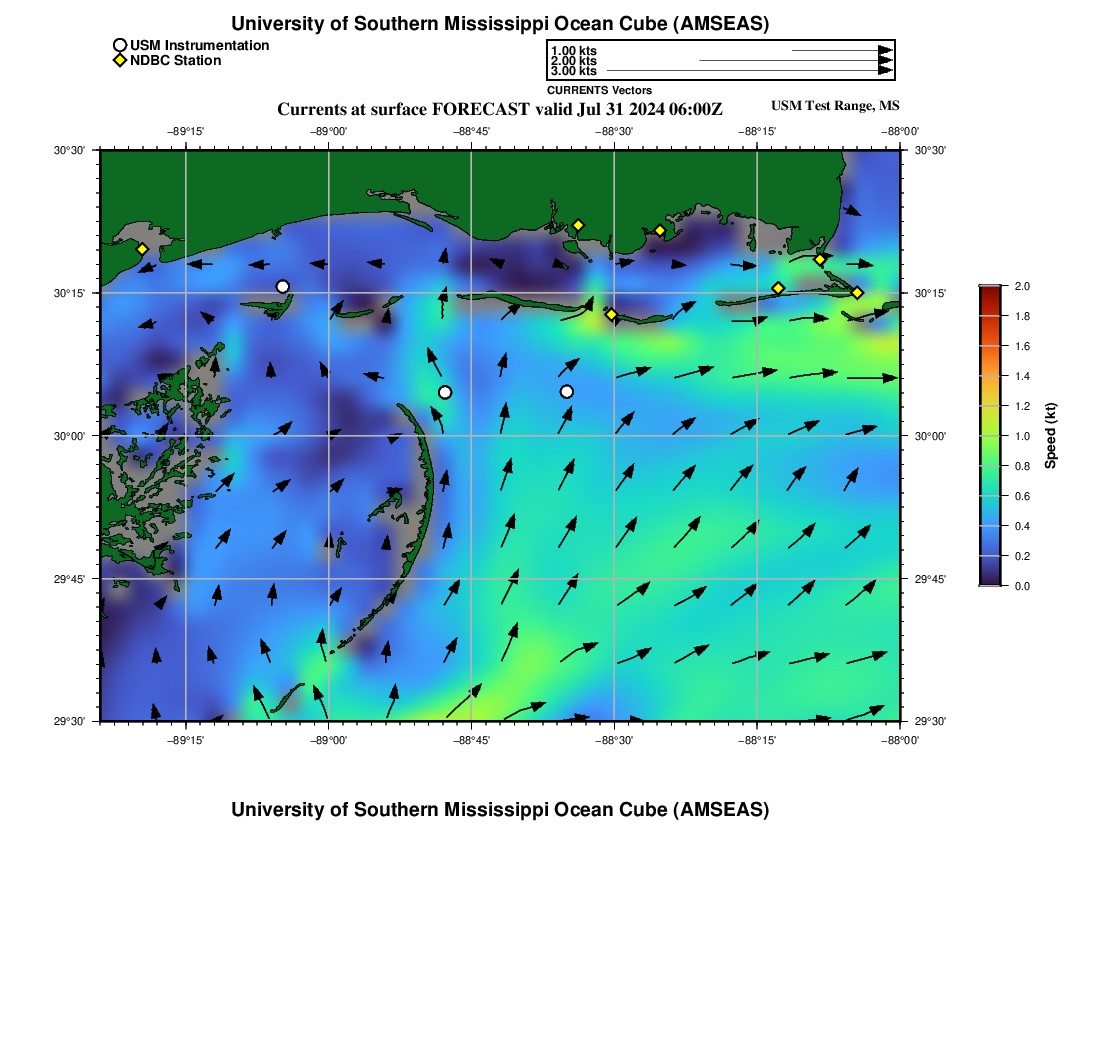 University of Southern Mississippi Ocean Cube (AMSEAS)

USM Instrumentation
NDBC Station

1.00 kts
2.00 kts
3.00 kts
CURRENTS Vectors

Currents at surface FORECAST valid Jul 31 2024 06:00Z

USM Test Range, MS

−89°15' −89°00' −88°45' −88°30' −88°15' −88°00'

30°30' 30°15' 30°00' 29°45' 29°30'

30°30' 30°15' 30°00' 29°45' 29°30'

−89°15' −89°00' −88°45' −88°30' −88°15' −88°00'

2.0 1.8 1.6 1.4 1.2 1.0 0.8 0.6 0.4 0.2 0.0

Speed (kt)

University of Southern Mississippi Ocean Cube (AMSEAS)